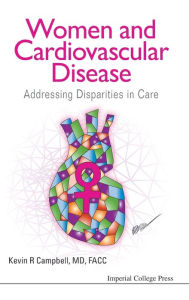 Women and Cardiovascular Disease

Addressing Disparities in Care

Kevin R Campbell, MD, FACC

Imperial College Press